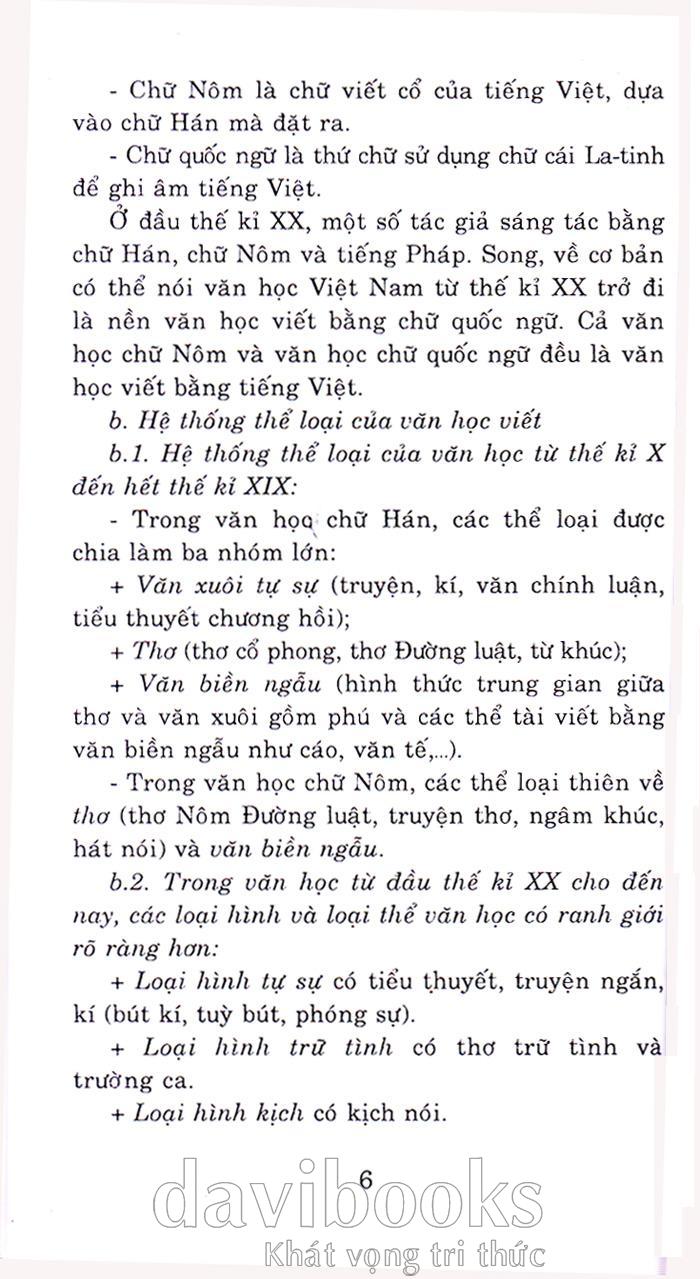 - Chữ Nôm là chữ viết cổ của tiếng Việt, dựa vào chữ Hán mà đặt ra.

- Chữ quốc ngữ là thứ chữ sử dụng chữ cái La-tinh để ghi âm tiếng Việt.

Ở đầu thế kỉ XX, một số tác giả sáng tác bằng chữ Hán, chữ Nôm và tiếng Pháp. Song, về cơ bản có thể nói văn học Việt Nam từ thế kỉ XX trở đi là nền văn học viết bằng chữ quốc ngữ. Cả văn học chữ Nôm và văn học chữ quốc ngữ đều là văn học viết bằng tiếng Việt.

b. Hệ thống thể loại của văn học viết

b.1. Hệ thống thể loại của văn học từ thế kỉ X đến hết thế kỉ XIX:

- Trong văn học chữ Hán, các thể loại được chia làm ba nhóm lớn:

+ Văn xuôi tự sự (truyện, kí, văn chính luận, tiểu thuyết chương hồi);

+ Thơ (thơ cổ phong, thơ Đường luật, từ khúc);

+ Văn biền ngẫu (hình thức trung gian giữa thơ và văn xuôi gồm phú và các thể tài viết bằng văn biền ngẫu như cáo, văn tế,...).

- Trong văn học chữ Nôm, các thể loại thiên về thơ (thơ Nôm Đường luật, truyện thơ, ngâm khúc, hát nói) và văn biền ngẫu.

b.2. Trong văn học từ đầu thế kỉ XX cho đến nay, các loại hình và loại thể văn học có ranh giới rõ ràng hơn:

+ Loại hình tự sự có tiểu thuyết, truyện ngắn, kí (bút kí, tuỳ bút, phóng sự).

+ Loại hình trữ tình có thơ trữ tình và trường ca.

+ Loại hình kịch có kịch nói.

6

davibooks
Khát vọng tri thức